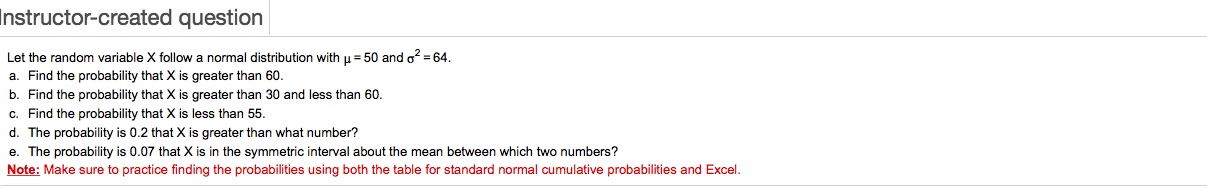 Instructor-created question

Let the random variable X follow a normal distribution with $\mu = 50$ and $\sigma^2 = 64$.
a. Find the probability that X is greater than 60.
b. Find the probability that X is greater than 30 and less than 60.
c. Find the probability that X is less than 55.
d. The probability is 0.2 that X is greater than what number?
e. The probability is 0.07 that X is in the symmetric interval about the mean between which two numbers?
Note: Make sure to practice finding the probabilities using both the table for standard normal cumulative probabilities and Excel.